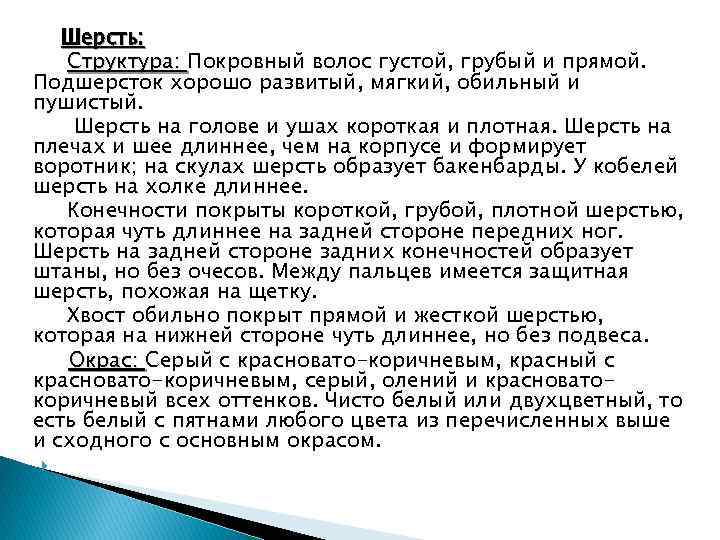 Шерсть:

Структура: Покровный волос густой, грубый и прямой. Подшерсток хорошо развитый, мягкий, обильный и пушистый.

Шерсть на голове и ушах короткая и плотная. Шерсть на плечах и шее длиннее, чем на корпусе и формирует воротник; на скулах шерсть образует бакенбарды. У кобелей шерсть на холке длиннее.

Конечности покрыты короткой, грубой, плотной шерстью, которая чуть длиннее на задней стороне передних ног. Шерсть на задней стороне задних конечностей образует штаны, но без очесов. Между пальцев имеется защитная шерсть, похожая на щетку.

Хвост обильно покрыт прямой и жесткой шерстью, которая на нижней стороне чуть длиннее, но без подвеса.

Окрас: Серый с красновато-коричневым, красный с красновато-коричневым, серый, олений и красновато-коричневый всех оттенков. Чисто белый или двухцветный, то есть белый с пятнами любого цвета из перечисленных выше и сходного с основным окрасом.